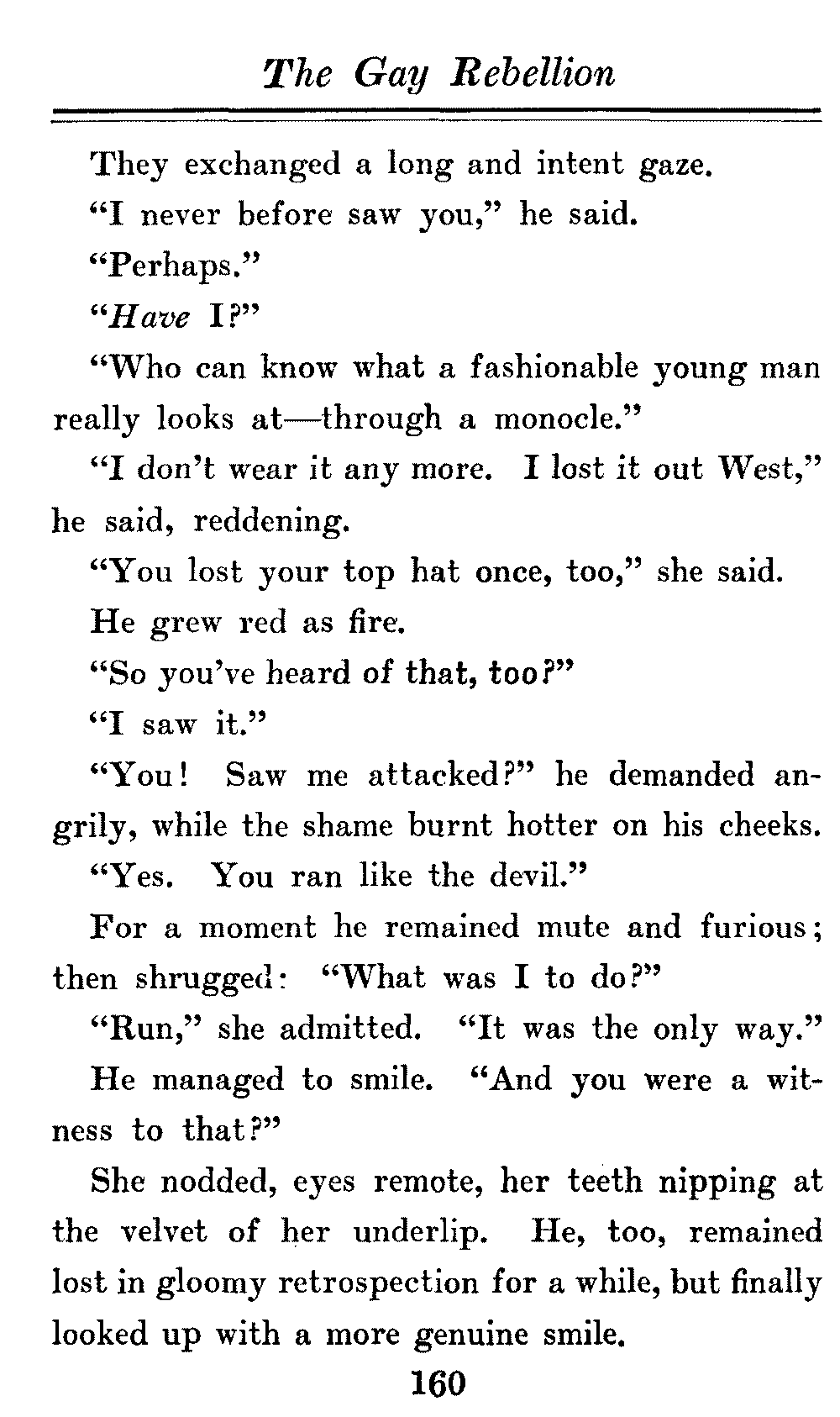 The Gay Rebellion

They exchanged a long and intent gaze.

"I never before saw you," he said.

"Perhaps."

"Have I?"

"Who can know what a fashionable young man really looks at—through a monocle."

"I don't wear it any more. I lost it out West," he said, reddening.

"You lost your top hat once, too," she said.

He grew red as fire.

"So you've heard of that, too?"

"I saw it."

"You! Saw me attacked?" he demanded angrily, while the shame burnt hotter on his cheeks.

"Yes. You ran like the devil."

For a moment he remained mute and furious; then shrugged: "What was I to do?"

"Run," she admitted. "It was the only way."

He managed to smile. "And you were a witness to that?"

She nodded, eyes remote, her teeth nipping at the velvet of her underlip. He, too, remained lost in gloomy retrospection for a while, but finally looked up with a more genuine smile.

160